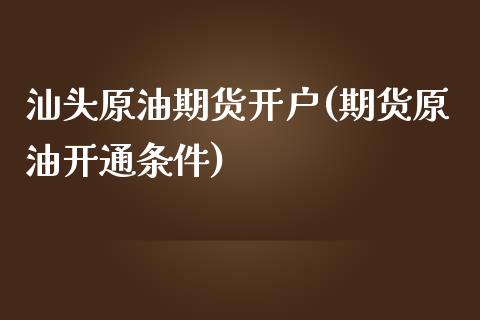 汕头原油期货开户(期货原油开通条件)